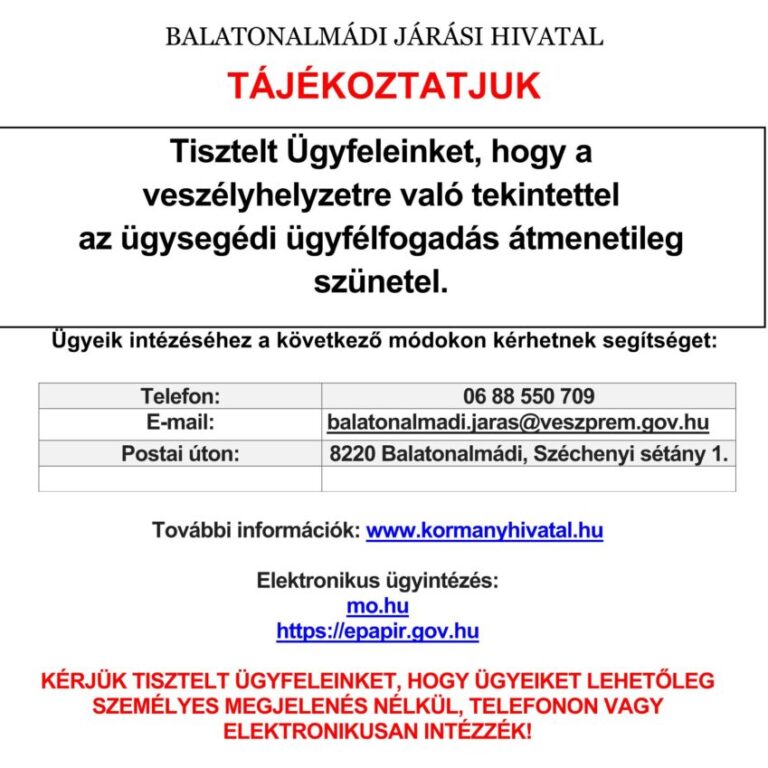 BALATONALMÁDI JÁRÁSI HIVATAL

TÁJÉKOZTATJUK

Tisztelt Ügyfeleinket, hogy a veszélyhelyzetre való tekintettel az ügysegédi ügyfélfogadás átmenetileg szünetel.

Ügyeik intézéséhez a következő módokon kérhetnek segítséget:

| Telefon: | 06 88 550 709 |
|---|---|
| E-mail: | balatonalmadi.jaras@veszprem.gov.hu |
| Postai úton: | 8220 Balatonalmádi, Széchenyi sétány 1. |
| | |

További információk: www.kormanyhivatal.hu

Elektronikus ügyintézés:
mo.hu
https://epapir.gov.hu

KÉRJÜK TISZTELT ÜGYFELEINKET, HOGY ÜGYEIKET LEHETŐLEG SZEMÉLYES MEGJELENÉS NÉLKÜL, TELEFONON VAGY ELEKTRONIKUSAN INTÉZZÉK!